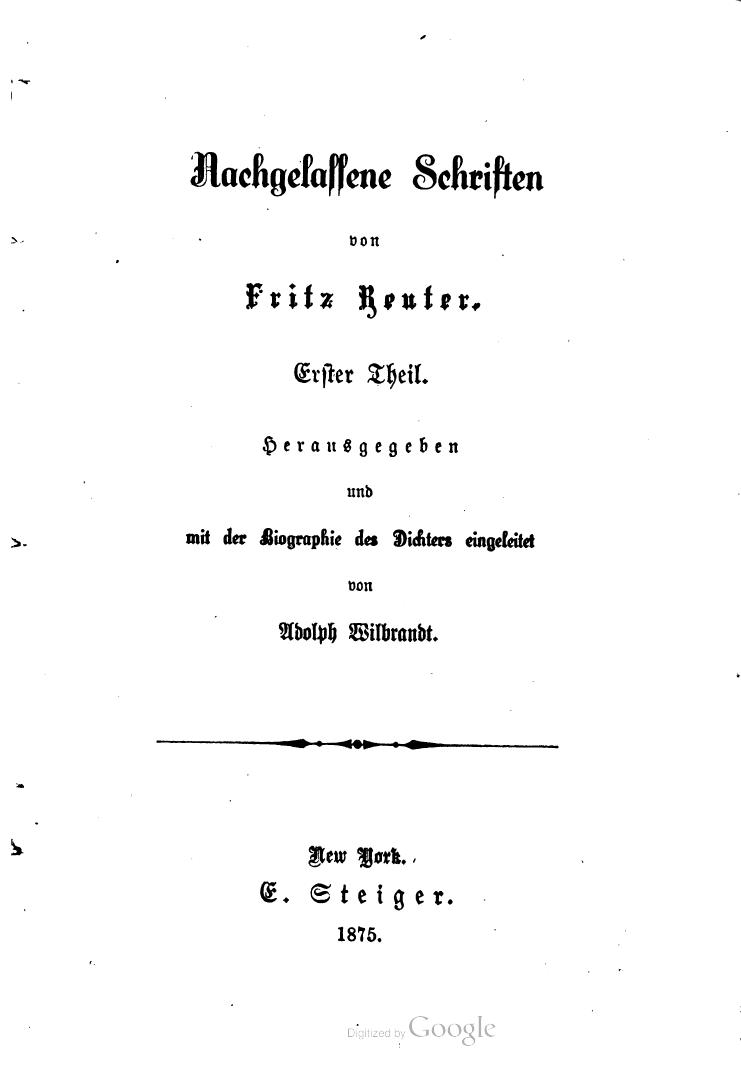 Nachgelassene Schriften

von

Fritz Reuter.

Erster Theil.

Herausgegeben

und

mit der Biographie des Dichters eingeleitet

von

Adolph Wilbrandt.

New York.

E. Steiger.

1875.

Digitized by Google